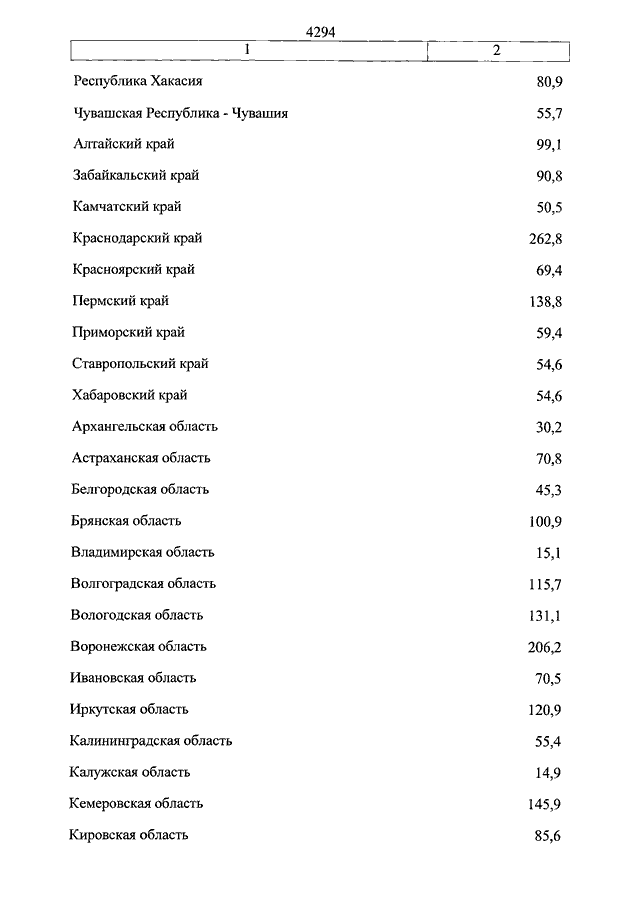 4294

| 1 | 2 |
|---|---|
| Республика Хакасия | 80,9 |
| Чувашская Республика - Чувашия | 55,7 |
| Алтайский край | 99,1 |
| Забайкальский край | 90,8 |
| Камчатский край | 50,5 |
| Краснодарский край | 262,8 |
| Красноярский край | 69,4 |
| Пермский край | 138,8 |
| Приморский край | 59,4 |
| Ставропольский край | 54,6 |
| Хабаровский край | 54,6 |
| Архангельская область | 30,2 |
| Астраханская область | 70,8 |
| Белгородская область | 45,3 |
| Брянская область | 100,9 |
| Владимирская область | 15,1 |
| Волгоградская область | 115,7 |
| Вологодская область | 131,1 |
| Воронежская область | 206,2 |
| Ивановская область | 70,5 |
| Иркутская область | 120,9 |
| Калининградская область | 55,4 |
| Калужская область | 14,9 |
| Кемеровская область | 145,9 |
| Кировская область | 85,6 |